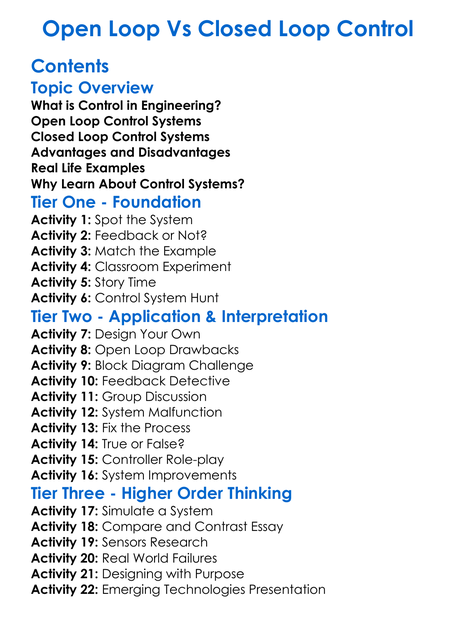 Open Loop Vs Closed Loop Control

Contents

Topic Overview
What is Control in Engineering?
Open Loop Control Systems
Closed Loop Control Systems
Advantages and Disadvantages
Real Life Examples
Why Learn About Control Systems?

Tier One - Foundation
Activity 1: Spot the System
Activity 2: Feedback or Not?
Activity 3: Match the Example
Activity 4: Classroom Experiment
Activity 5: Story Time
Activity 6: Control System Hunt

Tier Two - Application & Interpretation
Activity 7: Design Your Own
Activity 8: Open Loop Drawbacks
Activity 9: Block Diagram Challenge
Activity 10: Feedback Detective
Activity 11: Group Discussion
Activity 12: System Malfunction
Activity 13: Fix the Process
Activity 14: True or False?
Activity 15: Controller Role-play
Activity 16: System Improvements

Tier Three - Higher Order Thinking
Activity 17: Simulate a System
Activity 18: Compare and Contrast Essay
Activity 19: Sensors Research
Activity 20: Real World Failures
Activity 21: Designing with Purpose
Activity 22: Emerging Technologies Presentation